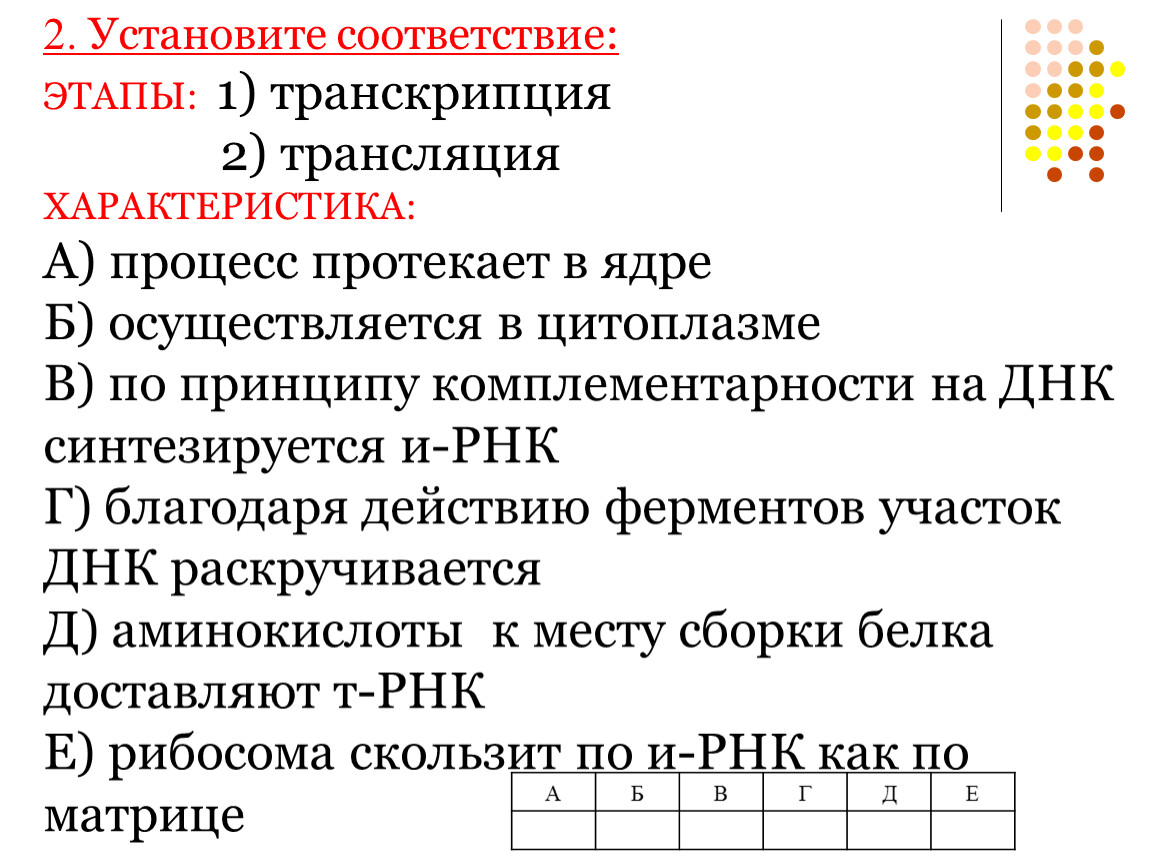 2. Установите соответствие:

ЭТАПЫ: 1) транскрипция

2) трансляция

ХАРАКТЕРИСТИКА:

А) процесс протекает в ядре
Б) осуществляется в цитоплазме
В) по принципу комплементарности на ДНК синтезируется и-РНК
Г) благодаря действию ферментов участок ДНК раскручивается
Д) аминокислоты к месту сборки белка доставляют т-РНК
Е) рибосома скользит по и-РНК как по матрице

| А | Б | В | Г | Д | Е |
|---|---|---|---|---|---|
| | | | | | |